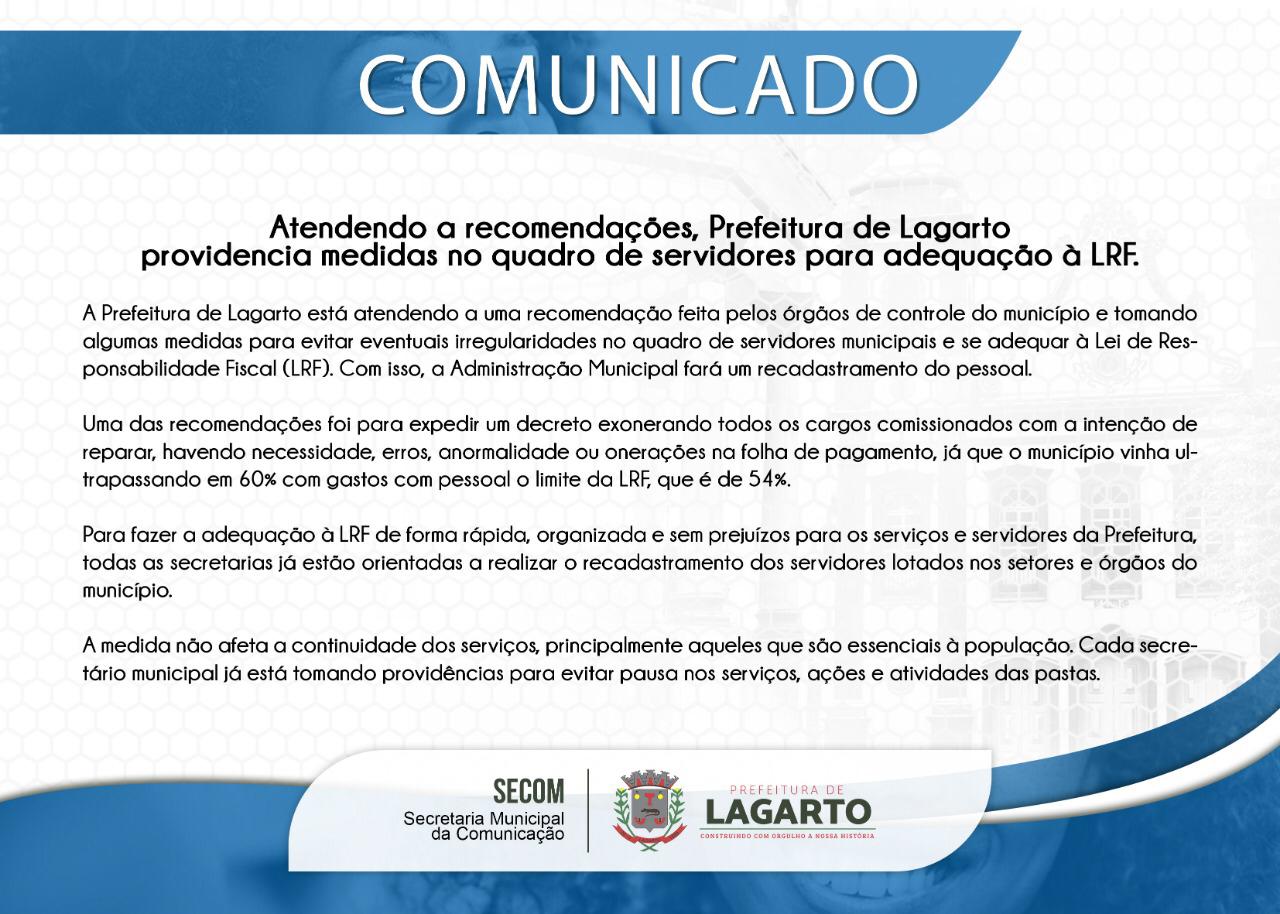 COMUNICADO

Atendendo a recomendações, Prefeitura de Lagarto providencia medidas no quadro de servidores para adequação à LRF.

A Prefeitura de Lagarto está atendendo a uma recomendação feita pelos órgãos de controle do município e tomando algumas medidas para evitar eventuais irregularidades no quadro de servidores municipais e se adequar à Lei de Responsabilidade Fiscal (LRF). Com isso, a Administração Municipal fará um recadastramento do pessoal.

Uma das recomendações foi para expedir um decreto exonerando todos os cargos comissionados com a intenção de reparar, havendo necessidade, erros, anormalidade ou onerações na folha de pagamento, já que o município vinha ultrapassando em 60% com gastos com pessoal o limite da LRF, que é de 54%.

Para fazer a adequação à LRF de forma rápida, organizada e sem prejuízos para os serviços e servidores da Prefeitura, todas as secretarias já estão orientadas a realizar o recadastramento dos servidores lotados nos setores e órgãos do município.

A medida não afeta a continuidade dos serviços, principalmente aqueles que são essenciais à população. Cada secretário municipal já está tomando providências para evitar pausa nos serviços, ações e atividades das pastas.

SECOM
Secretaria Municipal da Comunicação

PREFEITURA DE
LAGARTO
CONSTRUINDO COM ORGULHO A NOSSA HISTÓRIA